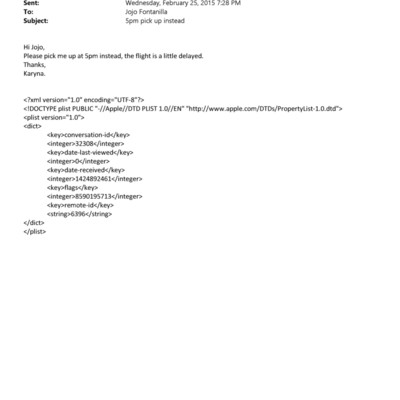 Sent: Wednesday, February 25, 2015 7:28 PM
To: Jojo Fontanilla
Subject: 5pm pick up instead

Hi Jojo,
Please pick me up at 5pm instead, the flight is a little delayed.
Thanks,
Karyna.

<?xml version="1.0" encoding="UTF-8"?>
<!DOCTYPE plist PUBLIC "-//Apple//DTD PLIST 1.0//EN" "http://www.apple.com/DTDs/PropertyList-1.0.dtd">
<plist version="1.0">
<dict>
<key>conversation-id</key>
<integer>32308</integer>
<key>date-last-viewed</key>
<integer>0</integer>
<key>date-received</key>
<integer>1424892461</integer>
<key>flags</key>
<integer>8590195713</integer>
<key>remote-id</key>
<string>6396</string>
</dict>
</plist>